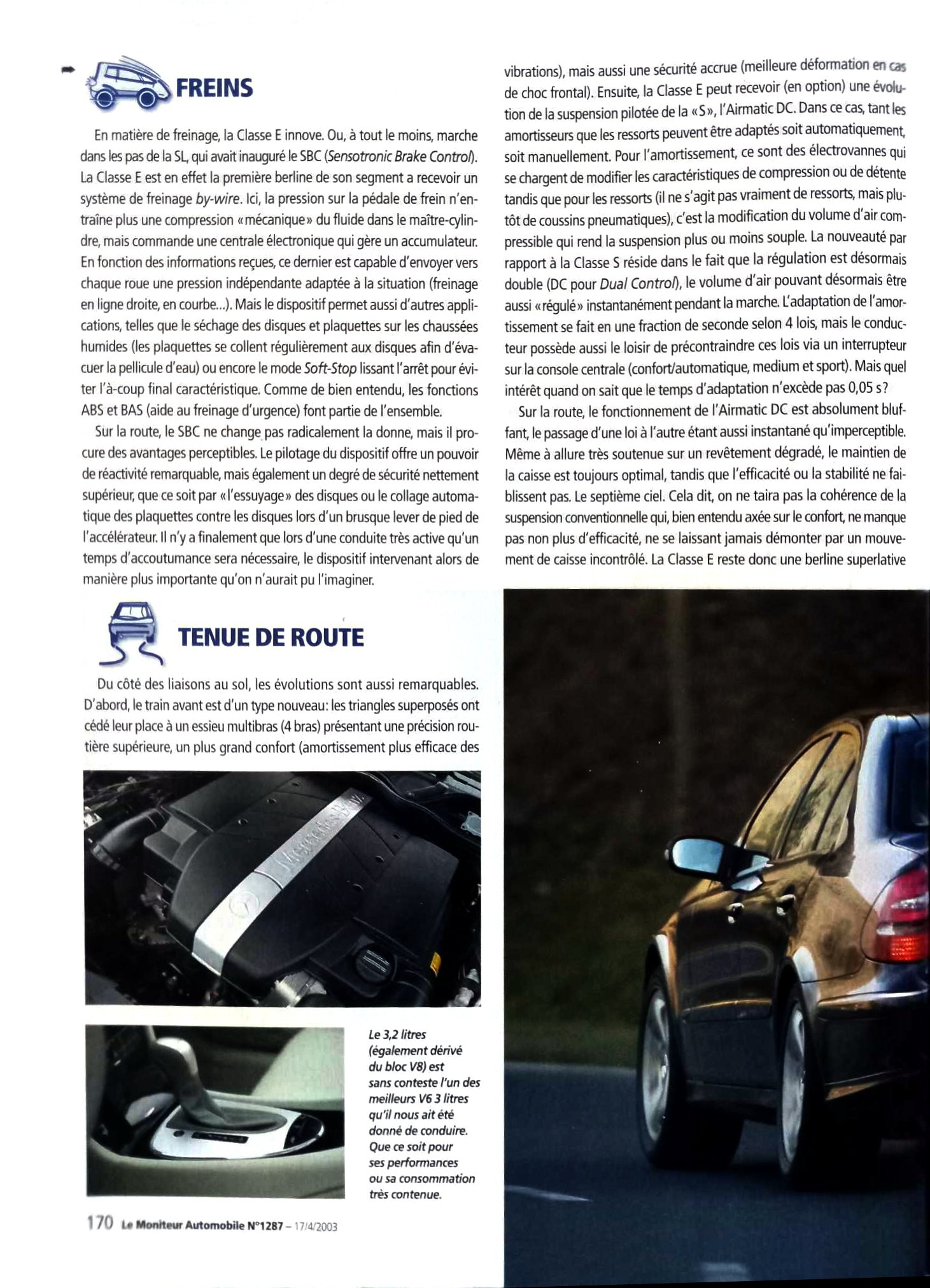 FREINS

En matière de freinage, la Classe E innove. Ou, à tout le moins, marche dans les pas de la SL, qui avait inauguré le SBC (Sensotronic Brake Control). La Classe E est en effet la première berline de son segment a recevoir un système de freinage by-wire. Ici, la pression sur la pédale de frein n'entraîne plus une compression «mécanique» du fluide dans le maître-cylindre, mais commande une centrale électronique qui gère un accumulateur. En fonction des informations reçues, ce dernier est capable d'envoyer vers chaque roue une pression indépendante adaptée à la situation (freinage en ligne droite, en courbe...). Mais le dispositif permet aussi d'autres applications, telles que le séchage des disques et plaquettes sur les chaussées humides (les plaquettes se collent régulièrement aux disques afin d'évacuer la pellicule d'eau) ou encore le mode Soft-Stop lissant l'arrêt pour éviter l'à-coup final caractéristique. Comme de bien entendu, les fonctions ABS et BAS (aide au freinage d'urgence) font partie de l'ensemble.

Sur la route, le SBC ne change pas radicalement la donne, mais il procure des avantages perceptibles. Le pilotage du dispositif offre un pouvoir de réactivité remarquable, mais également un degré de sécurité nettement supérieur, que ce soit par «l'essuyage» des disques ou le collage automatique des plaquettes contre les disques lors d'un brusque lever de pied de l'accélérateur. Il n'y a finalement que lors d'une conduite très active qu'un temps d'accoutumance sera nécessaire, le dispositif intervenant alors de manière plus importante qu'on n'aurait pu l'imaginer.

TENUE DE ROUTE

Du côté des liaisons au sol, les évolutions sont aussi remarquables. D'abord, le train avant est d'un type nouveau: les triangles superposés ont cédé leur place à un essieu multibras (4 bras) présentant une précision routière supérieure, un plus grand confort (amortissement plus efficace des vibrations), mais aussi une sécurité accrue (meilleure déformation en cas de choc frontal). Ensuite, la Classe E peut recevoir (en option) une évolution de la suspension pilotée de la «S», l'Airmatic DC. Dans ce cas, tant les amortisseurs que les ressorts peuvent être adaptés soit automatiquement, soit manuellement. Pour l'amortissement, ce sont des électrovannes qui se chargent de modifier les caractéristiques de compression ou de détente tandis que pour les ressorts (il ne s'agit pas vraiment de ressorts, mais plutôt de coussins pneumatiques), c'est la modification du volume d'air compressible qui rend la suspension plus ou moins souple. La nouveauté par rapport à la Classe S réside dans le fait que la régulation est désormais double (DC pour Dual Control), le volume d'air pouvant désormais être aussi «régulé» instantanément pendant la marche. L'adaptation de l'amortissement se fait en une fraction de seconde selon 4 lois, mais le conducteur possède aussi le loisir de précontraindre ces lois via un interrupteur sur la console centrale (confort/automatique, medium et sport). Mais quel intérêt quand on sait que le temps d'adaptation n'excède pas 0,05 s?

Sur la route, le fonctionnement de l'Airmatic DC est absolument bluffant, le passage d'une loi à l'autre étant aussi instantané qu'imperceptible. Même à allure très soutenue sur un revêtement dégradé, le maintien de la caisse est toujours optimal, tandis que l'efficacité ou la stabilité ne faiblissent pas. Le septième ciel. Cela dit, on ne taira pas la cohérence de la suspension conventionnelle qui, bien entendu axée sur le confort, ne manque pas non plus d'efficacité, ne se laissant jamais démonter par un mouvement de caisse incontrôlé. La Classe E reste donc une berline superlative

Mercedes-Benz

Le 3,2 litres (également dérivé du bloc V8) est sans conteste l'un des meilleurs V6 3 litres qu'il nous ait été donné de conduire. Que ce soit pour ses performances ou sa consommation très contenue.

170 Le Moniteur Automobile N°1287 – 17/4/2003